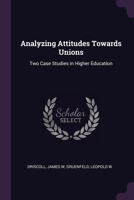 Analyzing Attitudes Towards Unions

Two Case Studies in Higher Education

Scholar
SELECT

DRISCOLL, JAMES W, GRUENFELD, LEOPOLD W